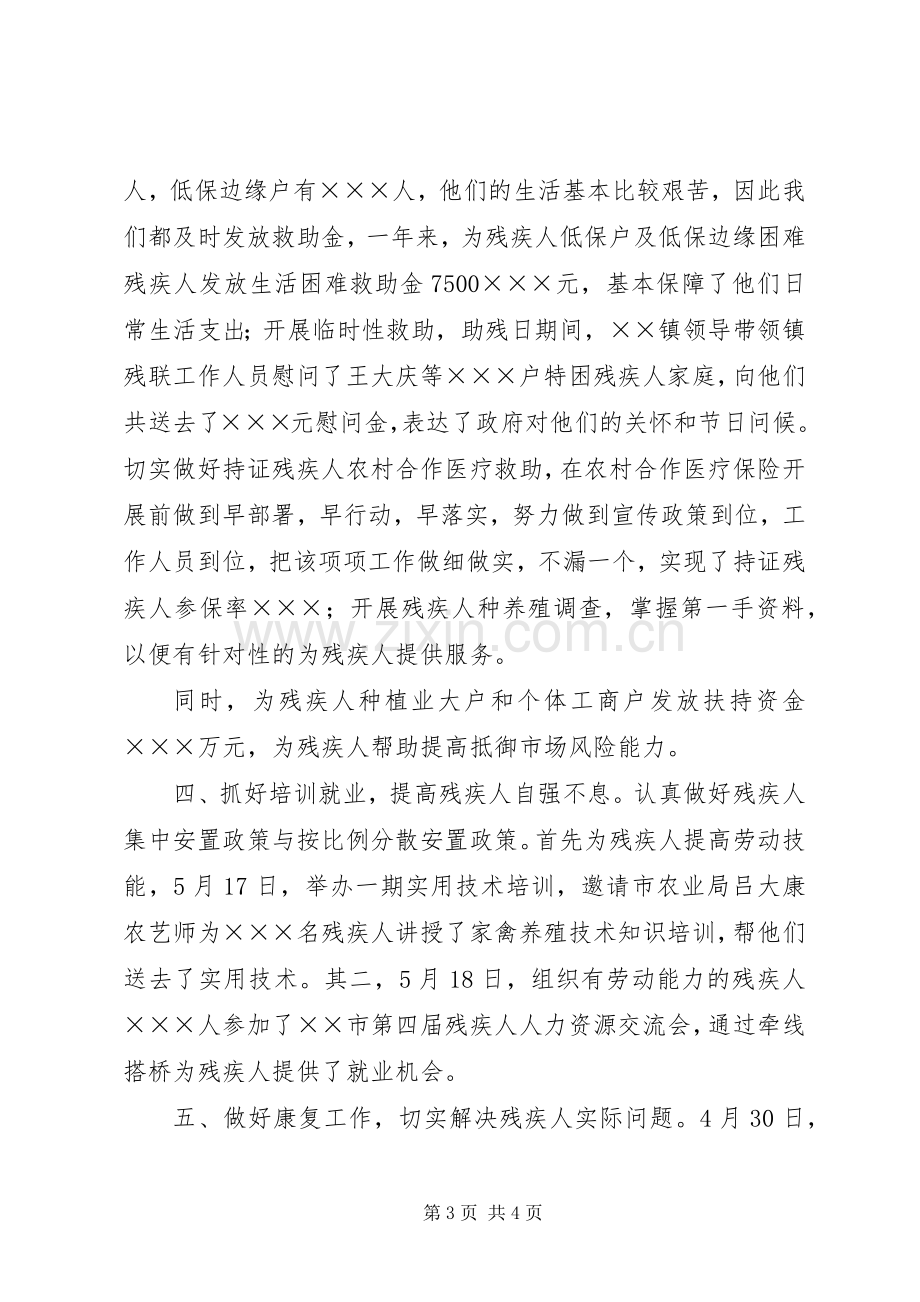 人，低保边缘户有×××人，他们的生活基本比较艰苦，因此我们都及时发放救助金，一年来，为残疾人低保户及低保边缘困难残疾人发放生活困难救助金7500×××元，基本保障了他们日常生活支出；开展临时性救助，助残日期间，××镇领导带领镇残联工作人员慰问了王大庆等×××户特困残疾人家庭，向他们共送去了×××元慰问金，表达了政府对他们的关怀和节日问候。切实做好持证残疾人农村合作医疗救助，在农村合作医疗保险开展前做到早部署，早行动，早落实，努力做到宣传政策到位，工作人员到位，把该项项工作做细做实，不漏一个，实现了持证残疾人参保率×××；开展残疾人种养殖调查，掌握第一手资料，以便有针对性的为残疾人提供服务。

同时，为残疾人种植业大户和个体工商户发放扶持资金×××万元，为残疾人帮助提高抵御市场风险能力。

四、抓好培训就业，提高残疾人自强不息。认真做好残疾人集中安置政策与按比例分散安置政策。首先为残疾人提高劳动技能，5月17日，举办一期实用技术培训，邀请市农业局吕大康农艺师为×××名残疾人讲授了家禽养殖技术知识培训，帮他们送去了实用技术。其二，5月18日，组织有劳动能力的残疾人×××人参加了××市第四届残疾人人力资源交流会，通过牵线搭桥为残疾人提供了就业机会。

五、做好康复工作，切实解决残疾人实际问题。4月30日，

第3页 共4页

www.zixin.com.cn